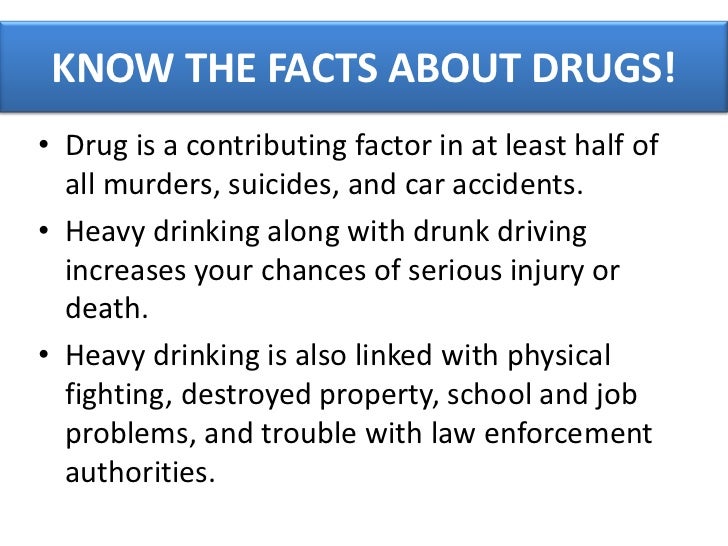 KNOW THE FACTS ABOUT DRUGS!

• Drug is a contributing factor in at least half of all murders, suicides, and car accidents.

• Heavy drinking along with drunk driving increases your chances of serious injury or death.

• Heavy drinking is also linked with physical fighting, destroyed property, school and job problems, and trouble with law enforcement authorities.